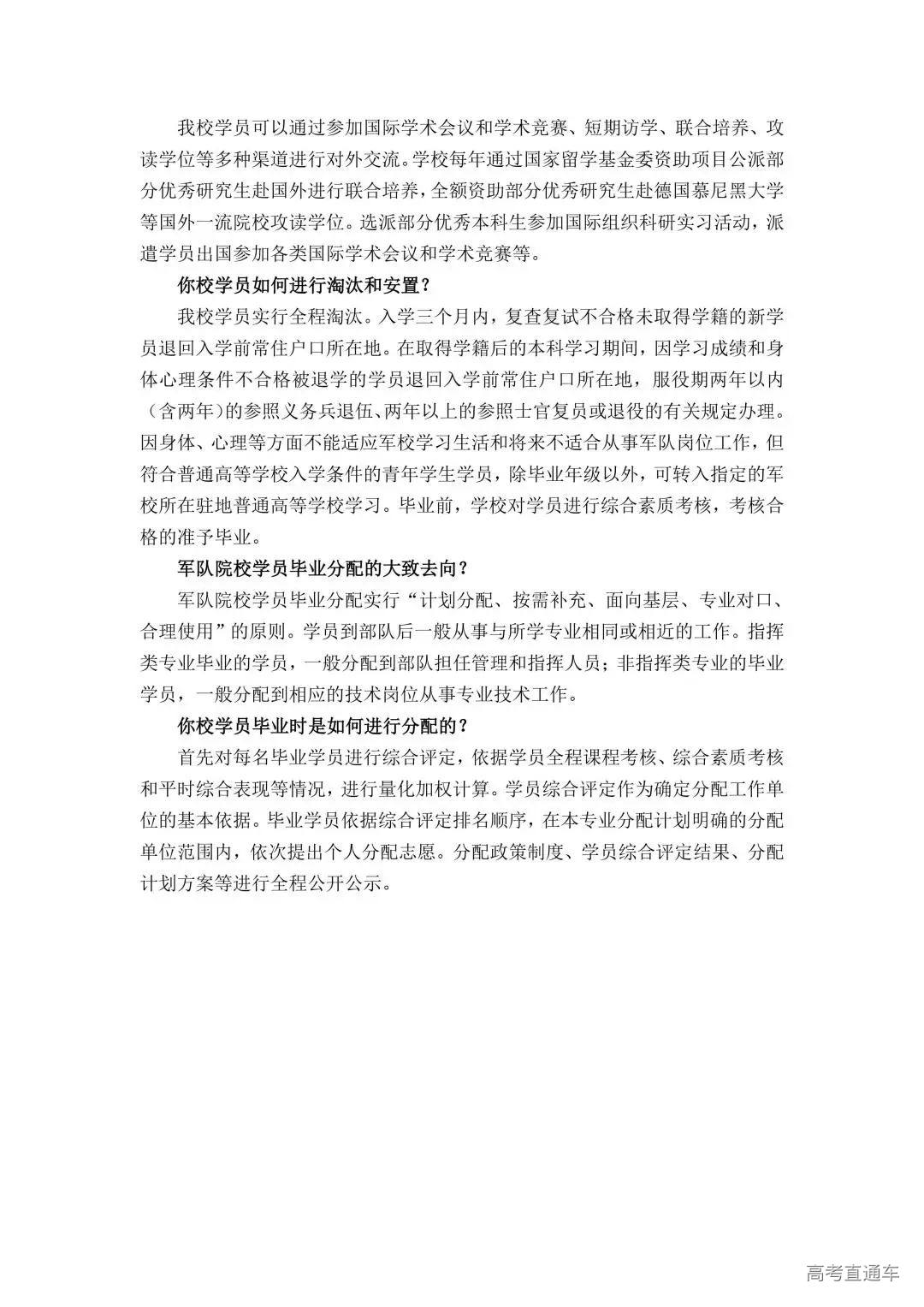 我校学员可以通过参加国际学术会议和学术竞赛、短期访学、联合培养、攻读学位等多种渠道进行对外交流。学校每年通过国家留学基金委资助项目公派部分优秀研究生赴国外进行联合培养，全额资助部分优秀研究生赴德国慕尼黑大学等国外一流院校攻读学位。选派部分优秀本科生参加国际组织科研实习活动，派遣学员出国参加各类国际学术会议和学术竞赛等。

你校学员如何进行淘汰和安置？

我校学员实行全程淘汰。入学三个月内，复查复试不合格未取得学籍的新学员退回入学前常住户口所在地。在取得学籍后的本科学习期间，因学习成绩和身体心理条件不合格被退学的学员退回入学前常住户口所在地，服役期两年以内（含两年）的参照义务兵退伍、两年以上的参照士官复员或退役的有关规定办理。因身体、心理等方面不能适应军校学习生活和将来不适合从事军队岗位工作，但符合普通高等学校入学条件的青年学生学员，除毕业年级以外，可转入指定的军校所在驻地普通高等学校学习。毕业前，学校对学员进行综合素质考核，考核合格的准予毕业。

军队院校学员毕业分配的大致去向？

军队院校学员毕业分配实行“计划分配、按需补充、面向基层、专业对口、合理使用”的原则。学员到部队后一般从事与所学专业相同或相近的工作。指挥类专业毕业的学员，一般分配到部队担任管理和指挥人员；非指挥类专业的毕业学员，一般分配到相应的技术岗位从事专业技术工作。

你校学员毕业时是如何进行分配的？

首先对每名毕业学员进行综合评定，依据学员全程课程考核、综合素质考核和平时综合表现等情况，进行量化加权计算。学员综合评定作为确定分配工作单位的基本依据。毕业学员依据综合评定排名顺序，在本专业分配计划明确的分配单位范围内，依次提出个人分配志愿。分配政策制度、学员综合评定结果、分配计划方案等进行全程公开公示。

高考直通车